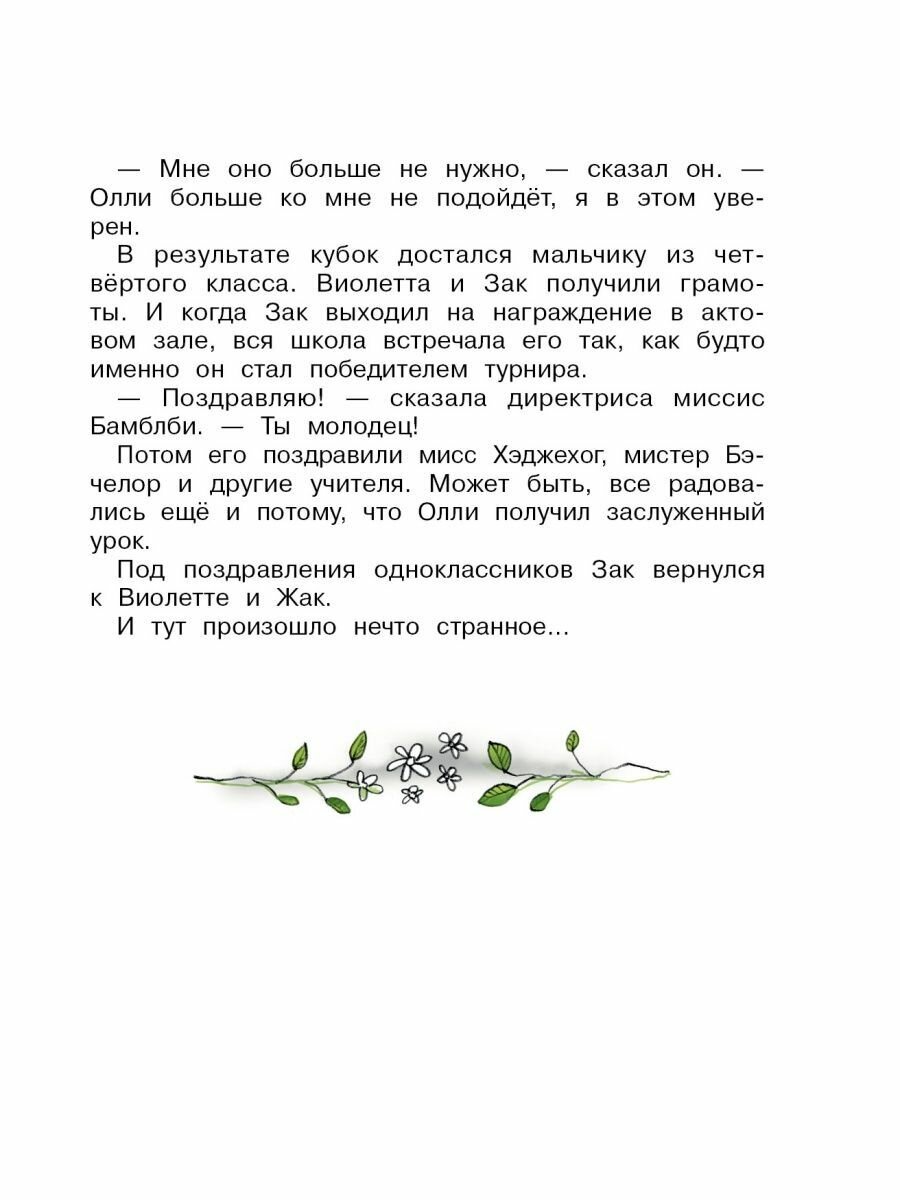 — Мне оно больше не нужно, — сказал он. — Олли больше ко мне не подойдёт, я в этом уверен.

В результате кубок достался мальчику из четвёртого класса. Виолетта и Зак получили грамоты. И когда Зак выходил на награждение в актовом зале, вся школа встречала его так, как будто именно он стал победителем турнира.

— Поздравляю! — сказала директриса миссис Бамблби. — Ты молодец!

Потом его поздравили мисс Хэджехог, мистер Бэчелор и другие учителя. Может быть, все радовались ещё и потому, что Олли получил заслуженный урок.

Под поздравления одноклассников Зак вернулся к Виолетте и Жак.

И тут произошло нечто странное...